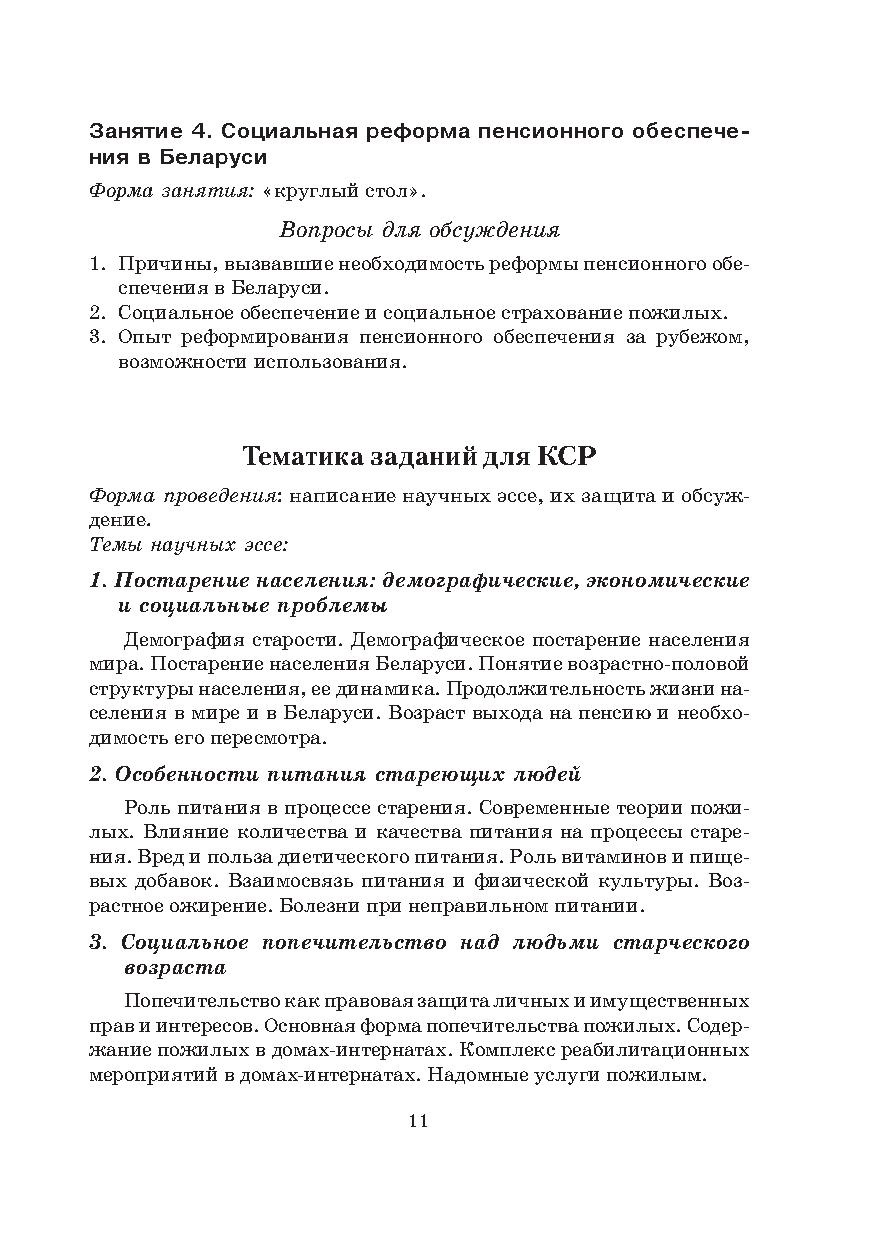 Занятие 4. Социальная реформа пенсионного обеспечения в Беларуси

Форма занятия: «круглый стол».

Вопросы для обсуждения

1. Причины, вызвавшие необходимость реформы пенсионного обеспечения в Беларуси.
2. Социальное обеспечение и социальное страхование пожилых.
3. Опыт реформирования пенсионного обеспечения за рубежом, возможности использования.

Тематика заданий для КСР

Форма проведения: написание научных эссе, их защита и обсуждение.
Темы научных эссе:

1. Постарение населения: демографические, экономические и социальные проблемы

Демография старости. Демографическое постарение населения мира. Постарение населения Беларуси. Понятие возрастно-половой структуры населения, ее динамика. Продолжительность жизни населения в мире и в Беларуси. Возраст выхода на пенсию и необходимость его пересмотра.

2. Особенности питания стареющих людей

Роль питания в процессе старения. Современные теории пожилых. Влияние количества и качества питания на процессы старения. Вред и польза диетического питания. Роль витаминов и пищевых добавок. Взаимосвязь питания и физической культуры. Возрастное ожирение. Болезни при неправильном питании.

3. Социальное попечительство над людьми старческого возраста

Попечительство как правовая защита личных и имущественных прав и интересов. Основная форма попечительства пожилых. Содержание пожилых в домах-интернатах. Комплекс реабилитационных мероприятий в домах-интернатах. Надомные услуги пожилым.

11